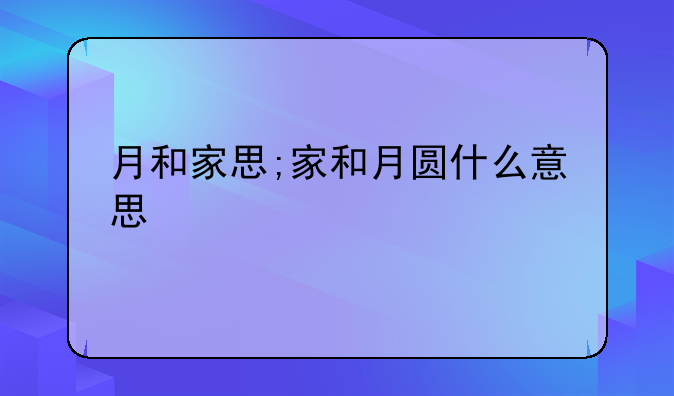 月和家思;家和月圆什么意思